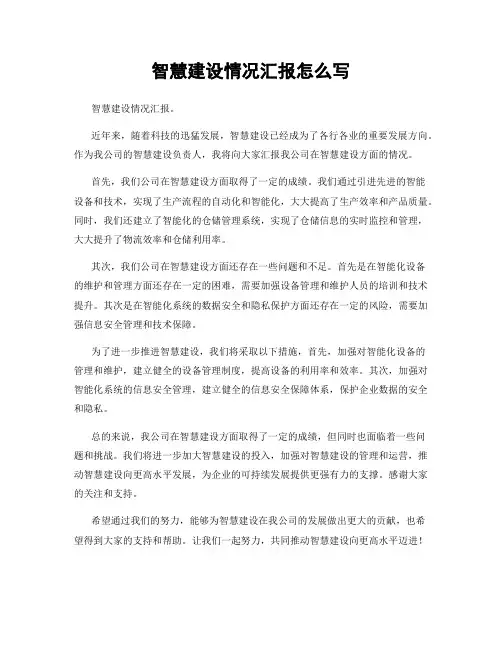 智慧建设情况汇报怎么写

智慧建设情况汇报。

近年来，随着科技的迅猛发展，智慧建设已经成为了各行各业的重要发展方向。作为我公司的智慧建设负责人，我将向大家汇报我公司在智慧建设方面的情况。

首先，我们公司在智慧建设方面取得了一定的成绩。我们通过引进先进的智能设备和技术，实现了生产流程的自动化和智能化，大大提高了生产效率和产品质量。同时，我们还建立了智能化的仓储管理系统，实现了仓储信息的实时监控和管理，大大提升了物流效率和仓储利用率。

其次，我们公司在智慧建设方面还存在一些问题和不足。首先是在智能化设备的维护和管理方面还存在一定的困难，需要加强设备管理和维护人员的培训和技术提升。其次是在智能化系统的数据安全和隐私保护方面还存在一定的风险，需要加强信息安全管理和技术保障。

为了进一步推进智慧建设，我们将采取以下措施。首先，加强对智能化设备的管理和维护，建立健全的设备管理制度，提高设备的利用率和效率。其次，加强对智能化系统的信息安全管理，建立健全的信息安全保障体系，保护企业数据的安全和隐私。

总的来说，我公司在智慧建设方面取得了一定的成绩，但同时也面临着一些问题和挑战。我们将进一步加大智慧建设的投入，加强对智慧建设的管理和运营，推动智慧建设向更高水平发展，为企业的可持续发展提供更强有力的支撑。感谢大家的关注和支持。

希望通过我们的努力，能够为智慧建设在我公司的发展做出更大的贡献，也希望得到大家的支持和帮助。让我们一起努力，共同推动智慧建设向更高水平迈进！